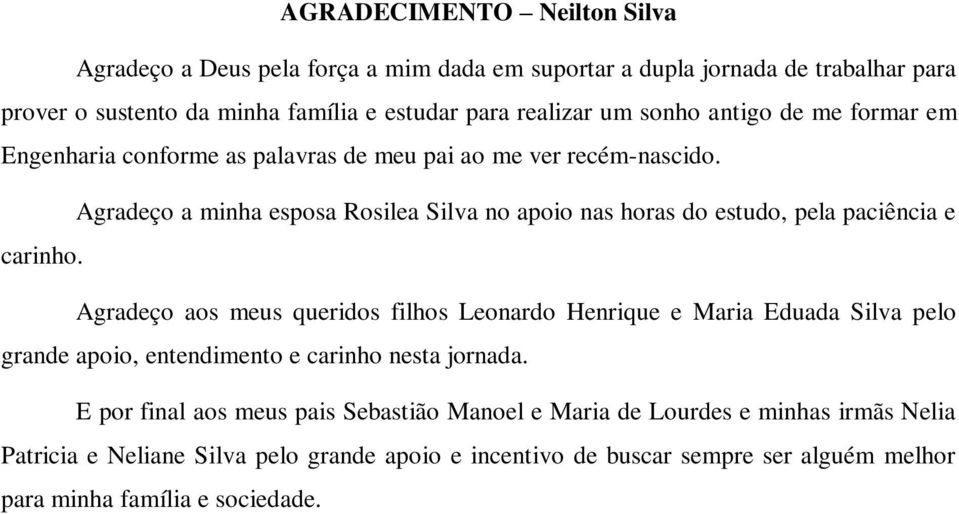 AGRADECIMENTO – Neilton Silva

Agradeço a Deus pela força a mim dada em suportar a dupla jornada de trabalhar para prover o sustento da minha família e estudar para realizar um sonho antigo de me formar em Engenharia conforme as palavras de meu pai ao me ver recém-nascido.

Agradeço a minha esposa Rosilea Silva no apoio nas horas do estudo, pela paciência e carinho.

Agradeço aos meus queridos filhos Leonardo Henrique e Maria Eduada Silva pelo grande apoio, entendimento e carinho nesta jornada.

E por final aos meus pais Sebastião Manoel e Maria de Lourdes e minhas irmãs Nelia Patricia e Neliane Silva pelo grande apoio e incentivo de buscar sempre ser alguém melhor para minha família e sociedade.